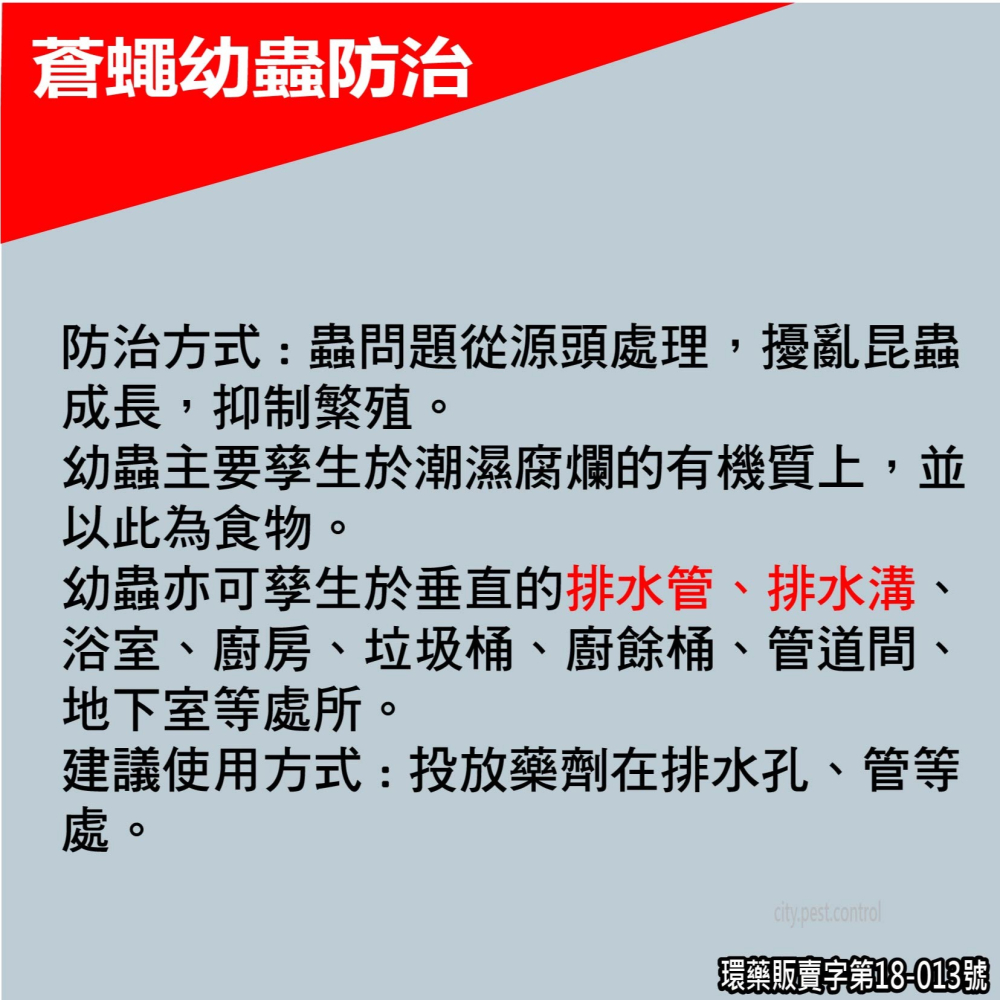 蒼蠅幼蟲防治

防治方式：蟲問題從源頭處理，擾亂昆蟲成長，抑制繁殖。
幼蟲主要孳生於潮濕腐爛的有機質上，並以此為食物。
幼蟲亦可孳生於垂直的排水管、排水溝、浴室、廚房、垃圾桶、廚餘桶、管道間、地下室等處所。
建議使用方式：投放藥劑在排水孔、管等處。

city.pest.control

環藥販賣字第18-013號